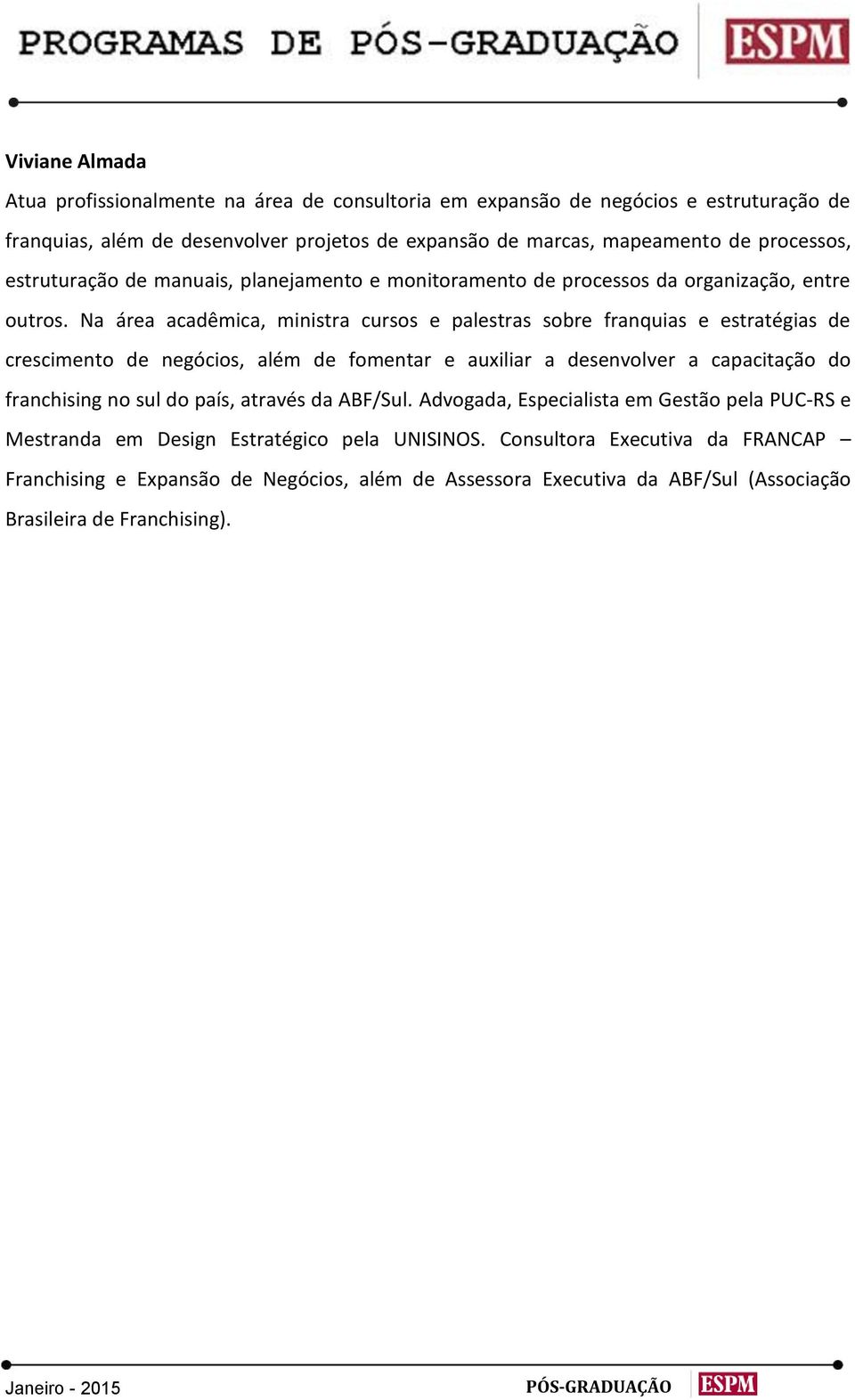 PROGRAMAS DE PÓS-GRADUAÇÃO ESPM

Viviane Almada

Atua profissionalmente na área de consultoria em expansão de negócios e estruturação de franquias, além de desenvolver projetos de expansão de marcas, mapeamento de processos, estruturação de manuais, planejamento e monitoramento de processos da organização, entre outros. Na área acadêmica, ministra cursos e palestras sobre franquias e estratégias de crescimento de negócios, além de fomentar e auxiliar a desenvolver a capacitação do franchising no sul do país, através da ABF/Sul. Advogada, Especialista em Gestão pela PUC-RS e Mestranda em Design Estratégico pela UNISINOS. Consultora Executiva da FRANCAP – Franchising e Expansão de Negócios, além de Assessora Executiva da ABF/Sul (Associação Brasileira de Franchising).

Janeiro - 2015

PÓS-GRADUAÇÃO ESPM